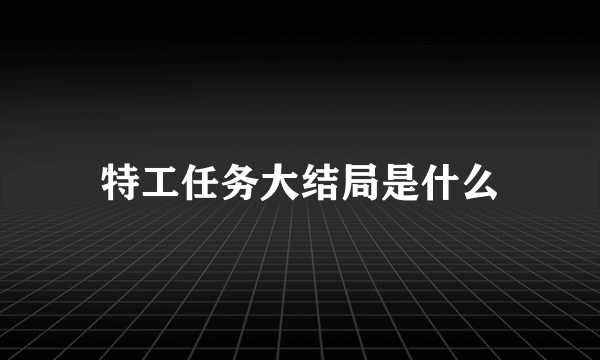 特工任务大结局是什么